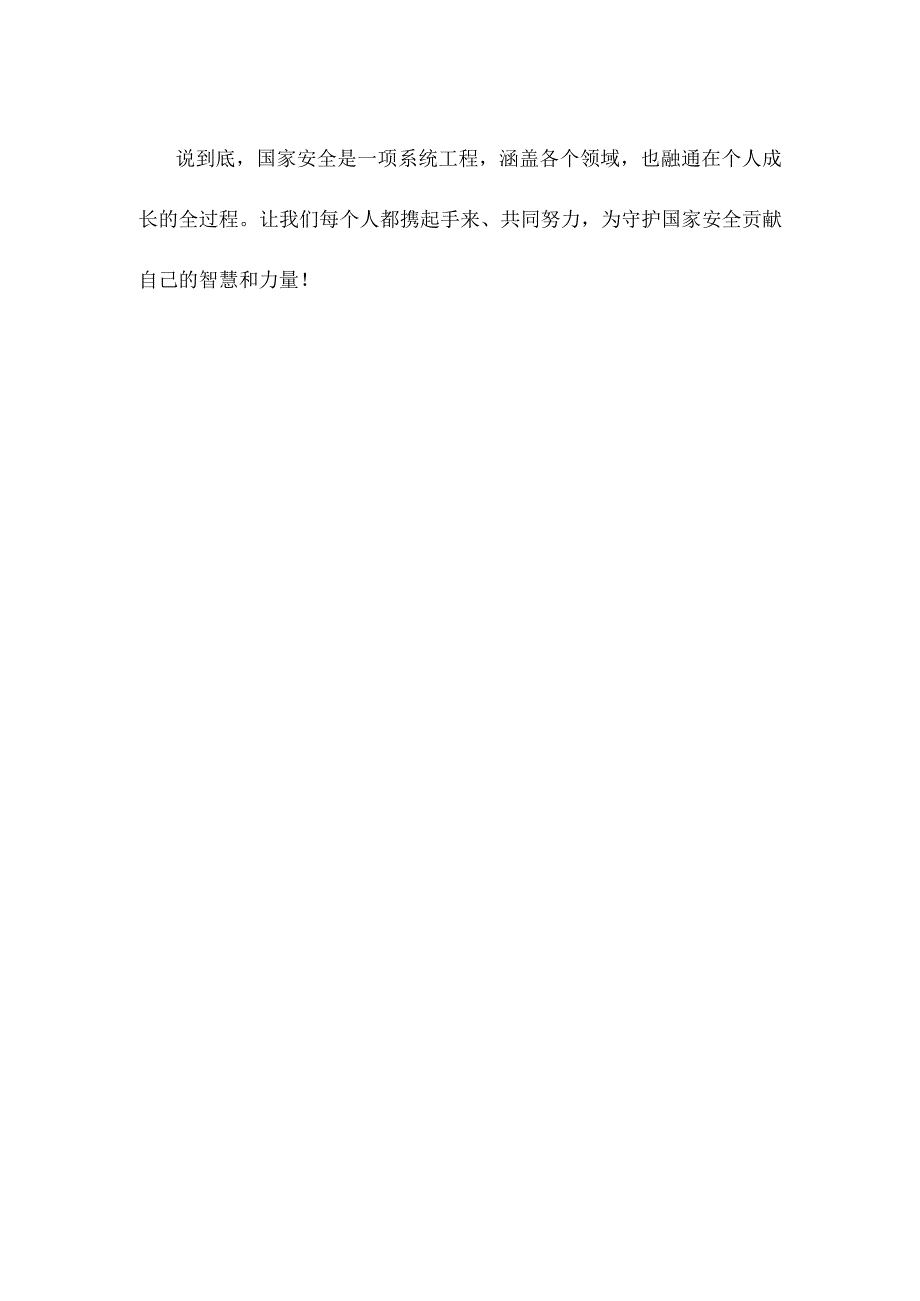 说到底，国家安全是一项系统工程，涵盖各个领域，也融通在个人成长的全过程。让我们每个人都携起手来、共同努力，为守护国家安全贡献自己的智慧和力量！